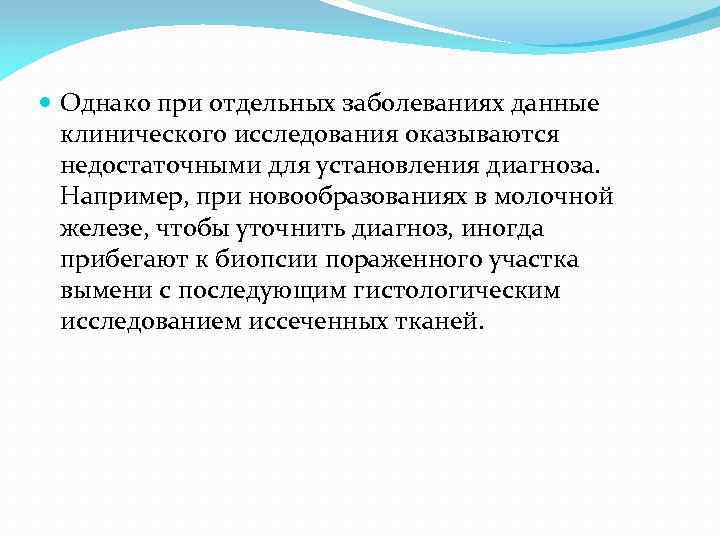 Однако при отдельных заболеваниях данные клинического исследования оказываются недостаточными для установления диагноза. Например, при новообразованиях в молочной железе, чтобы уточнить диагноз, иногда прибегают к биопсии пораженного участка вымени с последующим гистологическим исследованием иссеченных тканей.